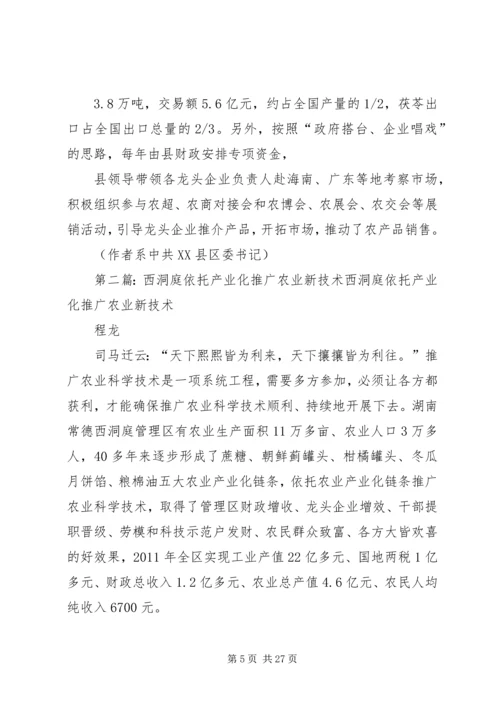 3.8万吨，交易额5.6亿元，约占全国产量的1/2，茯苓出口占全国出口总量的2/3。另外，按照“政府搭台、企业唱戏”的思路，每年由县财政安排专项资金，

县领导带领各龙头企业负责人赴海南、广东等地考察市场，积极组织参与农超、农商对接会和农博会、农展会、农交会等展销活动，引导龙头企业推介产品，开拓市场，推动了农产品销售。

（作者系中共XX县区委书记）

第二篇：西洞庭依托产业化推广农业新技术西洞庭依托产业化推广农业新技术

程龙

司马迁云：“天下熙熙皆为利来，天下攘攘皆为利往。”推广农业科学技术是一项系统工程，需要多方参加，必须让各方都获利，才能确保推广农业科学技术顺利、持续地开展下去。湖南常德西洞庭管理区有农业生产面积11万多亩、农业人口3万多人，40多年来逐步形成了蔗糖、朝鲜蓟罐头、柑橘罐头、冬瓜月饼馅、粮棉油五大农业产业化链条，依托农业产业化链条推广农业科学技术，取得了管理区财政增收、龙头企业增效、干部提职晋级、劳模和科技示范户发财、农民群众致富、各方大皆欢喜的好效果，2011年全区实现工业产值22亿多元、国地两税1亿多元、财政总收入1.2亿多元、农业总产值4.6亿元、农民人均纯收入6700元。

第5页 共27页